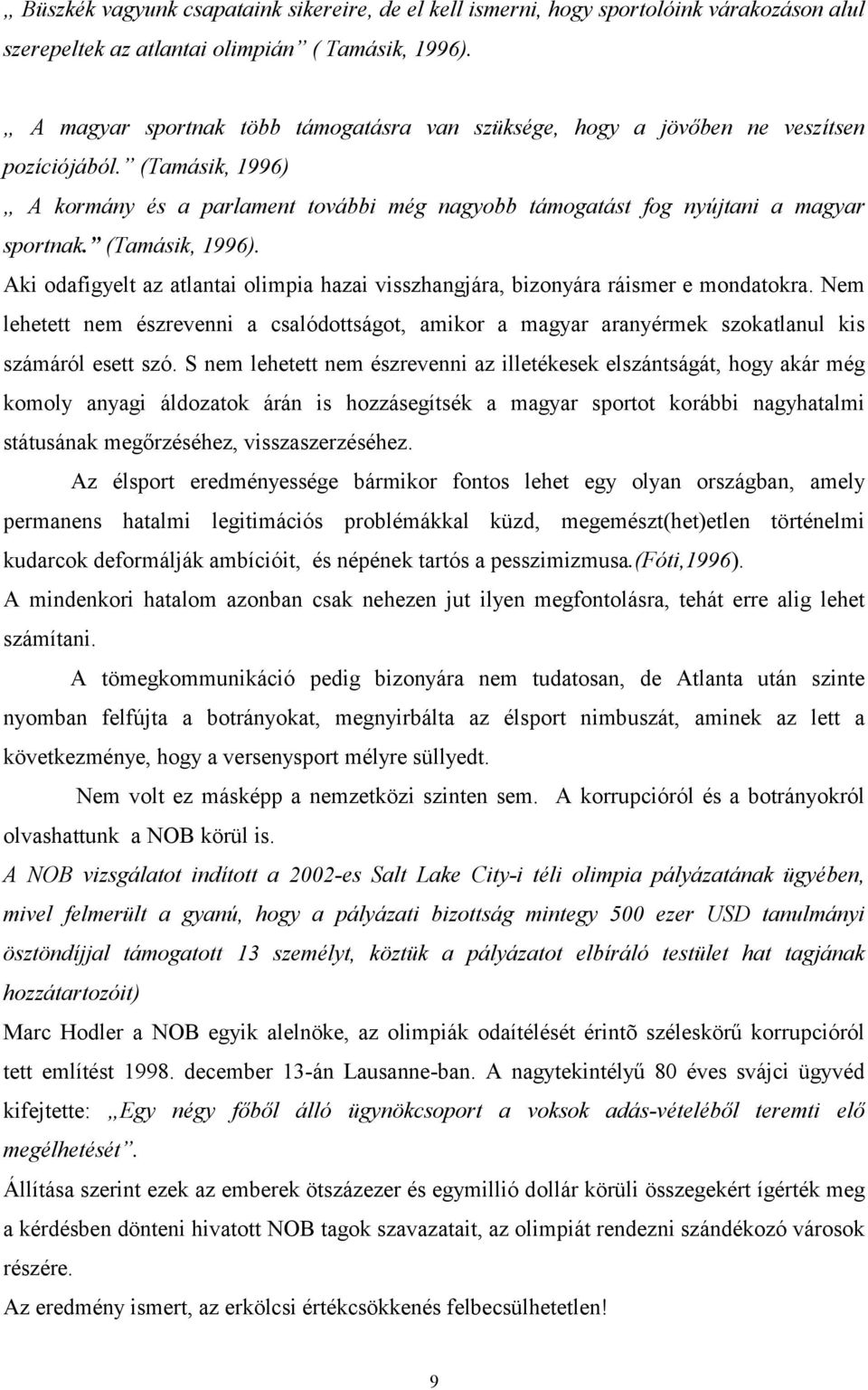 „ Büszkék vagyunk csapataink sikereire, de el kell ismerni, hogy sportolóink várakozáson alul szerepeltek az atlantai olimpián” ( Tamásik, 1996).

„ A magyar sportnak több támogatásra van szüksége, hogy a jövőben ne veszítsen pozíciójából.” (Tamásik, 1996)
„ A kormány és a parlament további még nagyobb támogatást fog nyújtani a magyar sportnak.” (Tamásik, 1996).
Aki odafigyelt az atlantai olimpia hazai visszhangjára, bizonyára ráismer e mondatokra. Nem lehetett nem észrevenni a csalódottságot, amikor a magyar aranyérmek szokatlanul kis számáról esett szó. S nem lehetett nem észrevenni az illetékesek elszántságát, hogy akár még komoly anyagi áldozatok árán is hozzásegítsék a magyar sportot korábbi nagyhatalmi státusának megőrzéséhez, visszaszerzéséhez.

Az élsport eredményessége bármikor fontos lehet egy olyan országban, amely permanens hatalmi legitimációs problémákkal küzd, megemészt(het)etlen történelmi kudarcok deformálják ambícióit, és népének tartós a pesszimizmusa.(Fóti,1996).
A mindenkori hatalom azonban csak nehezen jut ilyen megfontolásra, tehát erre alig lehet számítani.

A tömegkommunikáció pedig bizonyára nem tudatosan, de Atlanta után szinte nyomban felfújta a botrányokat, megnyirbálta az élsport nimbuszát, aminek az lett a következménye, hogy a versenysport mélyre süllyedt.

Nem volt ez másképp a nemzetközi szinten sem. A korrupcióról és a botrányokról olvashattunk a NOB körül is.
A NOB vizsgálatot indított a 2002-es Salt Lake City-i téli olimpia pályázatának ügyében, mivel felmerült a gyanú, hogy a pályázati bizottság mintegy 500 ezer USD tanulmányi ösztöndíjjal támogatott 13 személyt, köztük a pályázatot elbíráló testület hat tagjának hozzátartozóit)
Marc Hodler a NOB egyik alelnöke, az olimpiák odaítélését érintõ széleskörű korrupcióról tett említést 1998. december 13-án Lausanne-ban. A nagytekintélyű 80 éves svájci ügyvéd kifejtette: „Egy négy főből álló ügynökcsoport a voksok adás-vételéből teremti elő megélhetését”.
Állítása szerint ezek az emberek ötszázezer és egymillió dollár körüli összegekért ígérték meg a kérdésben dönteni hivatott NOB tagok szavazatait, az olimpiát rendezni szándékozó városok részére.
Az eredmény ismert, az erkölcsi értékcsökkenés felbecsülhetetlen!

9